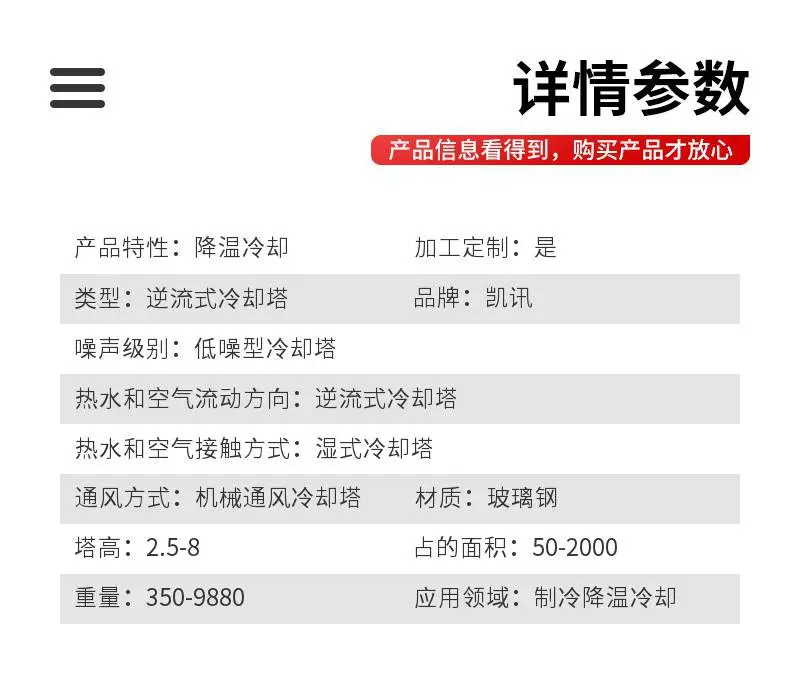 详情参数

产品信息看得到，购买产品才放心

产品特性：降温冷却 加工定制：是

类型：逆流式冷却塔 品牌：凯讯

噪声级别：低噪型冷却塔

热水和空气流动方向：逆流式冷却塔

热水和空气接触方式：湿式冷却塔

通风方式：机械通风冷却塔 材质：玻璃钢

塔高：2.5-8 占的面积：50-2000

重量：350-9880 应用领域：制冷降温冷却